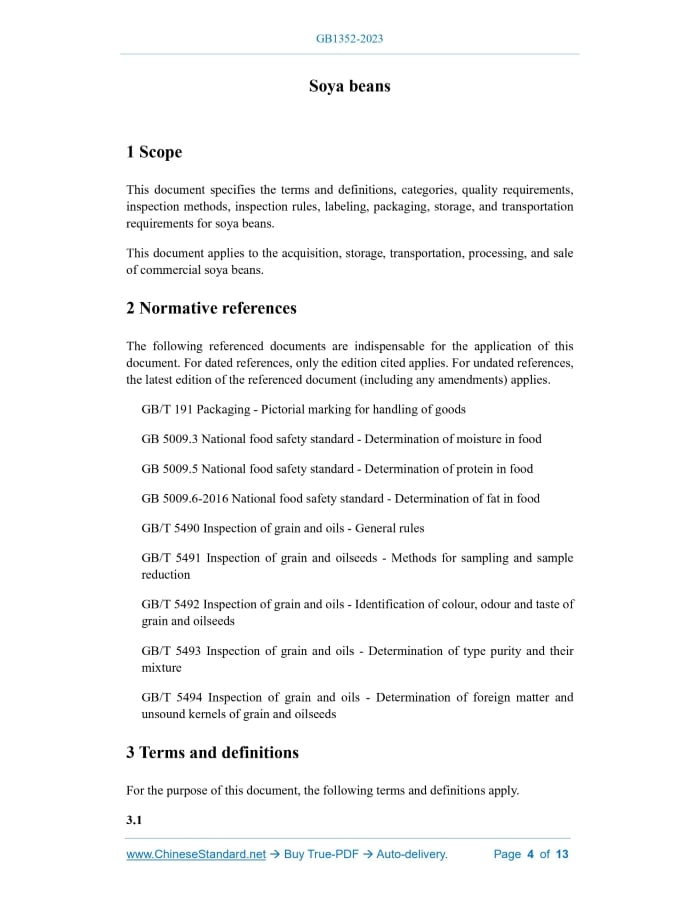 GB1352-2023

Soya beans

1 Scope

This document specifies the terms and definitions, categories, quality requirements, inspection methods, inspection rules, labeling, packaging, storage, and transportation requirements for soya beans.

This document applies to the acquisition, storage, transportation, processing, and sale of commercial soya beans.

2 Normative references

The following referenced documents are indispensable for the application of this document. For dated references, only the edition cited applies. For undated references, the latest edition of the referenced document (including any amendments) applies.

GB/T 191 Packaging - Pictorial marking for handling of goods

GB 5009.3 National food safety standard - Determination of moisture in food

GB 5009.5 National food safety standard - Determination of protein in food

GB 5009.6-2016 National food safety standard - Determination of fat in food

GB/T 5490 Inspection of grain and oils - General rules

GB/T 5491 Inspection of grain and oilseeds - Methods for sampling and sample reduction

GB/T 5492 Inspection of grain and oils - Identification of colour, odour and taste of grain and oilseeds

GB/T 5493 Inspection of grain and oils - Determination of type purity and their mixture

GB/T 5494 Inspection of grain and oils - Determination of foreign matter and unsound kernels of grain and oilseeds

3 Terms and definitions

For the purpose of this document, the following terms and definitions apply.

3.1

www.ChineseStandard.net → Buy True-PDF → Auto-delivery. Page 4 of 13